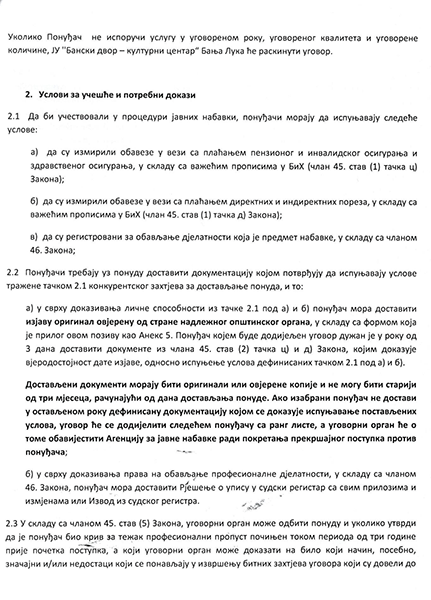 Уколико Понуђач не испоручи услугу у уговореном року, уговореног квалитета и уговорене количине, ЈУ "Бански двор – културни центар" Бања Лука ће раскинути уговор.

2. Услови за учешће и потребни докази

2.1 Да би учествовали у процедури јавних набавки, понуђачи морају да испуњавају следеће услове:

а) да су измирили обавезе у вези са плаћањем пензионог и инвалидског осигурања и здравственог осигурања, у складу са важећим прописима у БиХ (члан 45. став (1) тачка ц) Закона);

б) да су измирили обавезе у вези са плаћањем директних и индиректних пореза, у складу са важећим прописима у БиХ (члан 45. став (1) тачка д) Закона);

в) да су регистровани за обављање дјелатности која је предмет набавке, у складу са чланом 46. Закона;

2.2 Понуђачи требају уз понуду доставити документацију којом потврђују да испуњавају услове тражене тачком 2.1 конкурентског захтјева за достављање понуда, и то:

а) у сврху доказивања личне способности из тачке 2.1 под а) и б) понуђач мора доставити изјаву оригинал овјерену од стране надлежног општинског органа, у складу са формом која је прилог овом позиву као Анекс 5. Понуђач којем буде додијељен уговор дужан је у року од 3 дана доставити документе из члана 45. став (2) тачка ц) и д) Закона, којим доказује вјеродостојност дате изјаве, односно испуњење услова дефинисаних тачком 2.1 под а) и б).

Достављени документи морају бити оригинали или овјерене копије и не могу бити старији од три мјесеца, рачунајући од дана достављања понуде. Ако изабрани понуђач не достави у остављеном року дефинисану документацију којом се доказује испуњавање постављених услова, уговор ће се додијелити следећем понуђачу са ранг листе, а уговорни орган ће о томе обавијестити Агенцију за јавне набавке ради покретања прекршајног поступка против понуђача;

б) у сврху доказивања права на обављање професионалне дјелатности, у складу са чланом 46. Закона, понуђач мора доставити Рјешење о упису у судски регистар са свим прилозима и измјенама или Извод из судског регистра.

2.3 У складу са чланом 45. став (5) Закона, уговорни орган може одбити понуду и уколико утврди да је понуђач био крив за тежак професионални пропуст почињен током периода од три године прије почетка поступка, а који уговорни орган може доказати на било који начин, посебно, значајни и/или недостаци који се понављају у извршењу битних захтјева уговора који су довели до